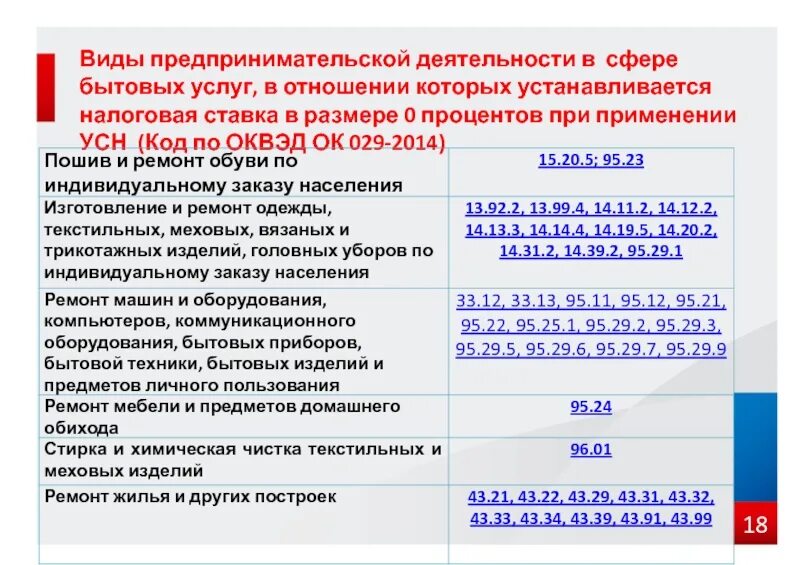 Виды предпринимательской деятельности в сфере бытовых услуг, в отношении которых устанавливается налоговая ставка в размере 0 процентов при применении УСН (Код по ОКВЭД ОК 029-2014)

| | |
|---|---|
| Пошив и ремонт обуви по индивидуальному заказу населения | 15.20.5; 95.23 |
| Изготовление и ремонт одежды, текстильных, меховых, вязаных и трикотажных изделий, головных уборов по индивидуальному заказу населения | 13.92.2, 13.99.4, 14.11.2, 14.12.2, 14.13.3, 14.14.4, 14.19.5, 14.20.2, 14.31.2, 14.39.2, 95.29.1 |
| Ремонт машин и оборудования, компьютеров, коммуникационного оборудования, бытовых приборов, бытовой техники, бытовых изделий и предметов личного пользования | 33.12, 33.13, 95.11, 95.12, 95.21, 95.22, 95.25.1, 95.29.2, 95.29.3, 95.29.5, 95.29.6, 95.29.7, 95.29.9 |
| Ремонт мебели и предметов домашнего обихода | 95.24 |
| Стирка и химическая чистка текстильных и меховых изделий | 96.01 |
| Ремонт жилья и других построек | 43.21, 43.22, 43.29, 43.31, 43.32, 43.33, 43.34, 43.39, 43.91, 43.99 |

18